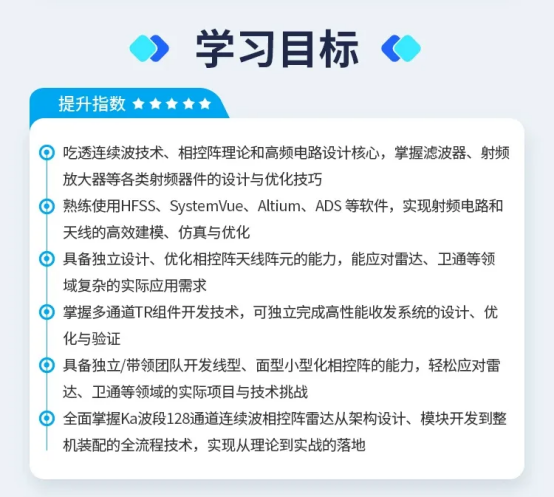 学习目标

提升指数 ★★★★★

吃透连续波技术、相控阵理论和高频电路设计核心，掌握滤波器、射频放大器等各类射频器件的设计与优化技巧

熟练使用HFSS、SystemVue、Altium、ADS 等软件，实现射频电路和天线的高效建模、仿真与优化

具备独立设计、优化相控阵天线阵元的能力，能应对雷达、卫通等领域复杂的实际应用需求

掌握多通道TR组件开发技术，可独立完成高性能收发系统的设计、优化与验证

具备独立/带领团队开发线型、面型小型化相控阵的能力，轻松应对雷达、卫通等领域的实际项目与技术挑战

全面掌握Ka波段128通道连续波相控阵雷达从架构设计、模块开发到整机装配的全流程技术，实现从理论到实战的落地